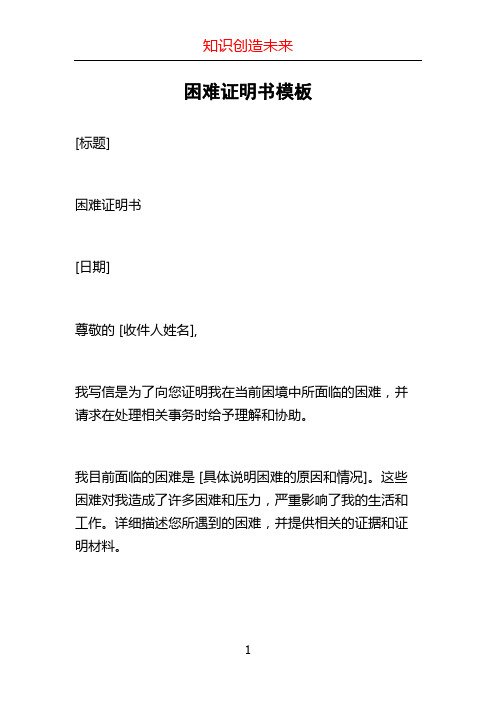 知识创造未来

困难证明书模板

[标题]

困难证明书

[日期]

尊敬的 [收件人姓名],

我写信是为了向您证明我在当前困境中所面临的困难，并请求在处理相关事务时给予理解和协助。

我目前面临的困难是 [具体说明困难的原因和情况]。这些困难对我造成了许多困难和压力，严重影响了我的生活和工作。详细描述您所遇到的困难，并提供相关的证据和证明材料。

1